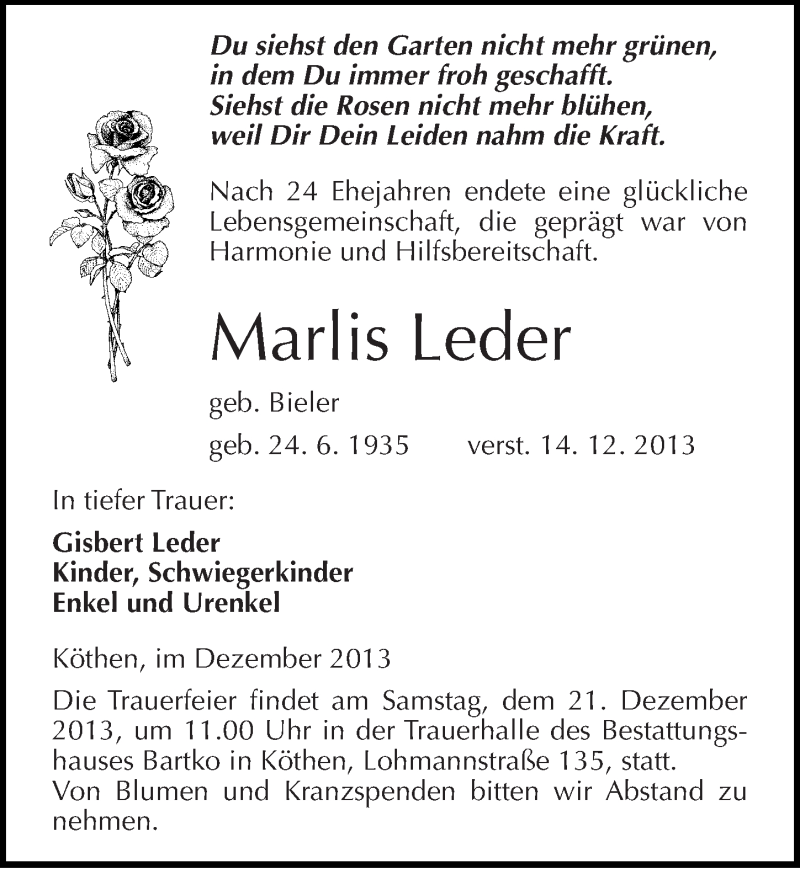 Du siehst den Garten nicht mehr grünen,
in dem Du immer froh geschafft.
Siehst die Rosen nicht mehr blühen,
weil Dir Dein Leiden nahm die Kraft.

Nach 24 Ehejahren endete eine glückliche Lebensgemeinschaft, die geprägt war von Harmonie und Hilfsbereitschaft.

Marlis Leder

geb. Bieler

geb. 24. 6. 1935 verst. 14. 12. 2013

In tiefer Trauer:

Gisbert Leder
Kinder, Schwiegerkinder
Enkel und Urenkel

Köthen, im Dezember 2013

Die Trauerfeier findet am Samstag, dem 21. Dezember 2013, um 11.00 Uhr in der Trauerhalle des Bestattungshauses Bartko in Köthen, Lohmannstraße 135, statt.
Von Blumen und Kranzspenden bitten wir Abstand zu nehmen.